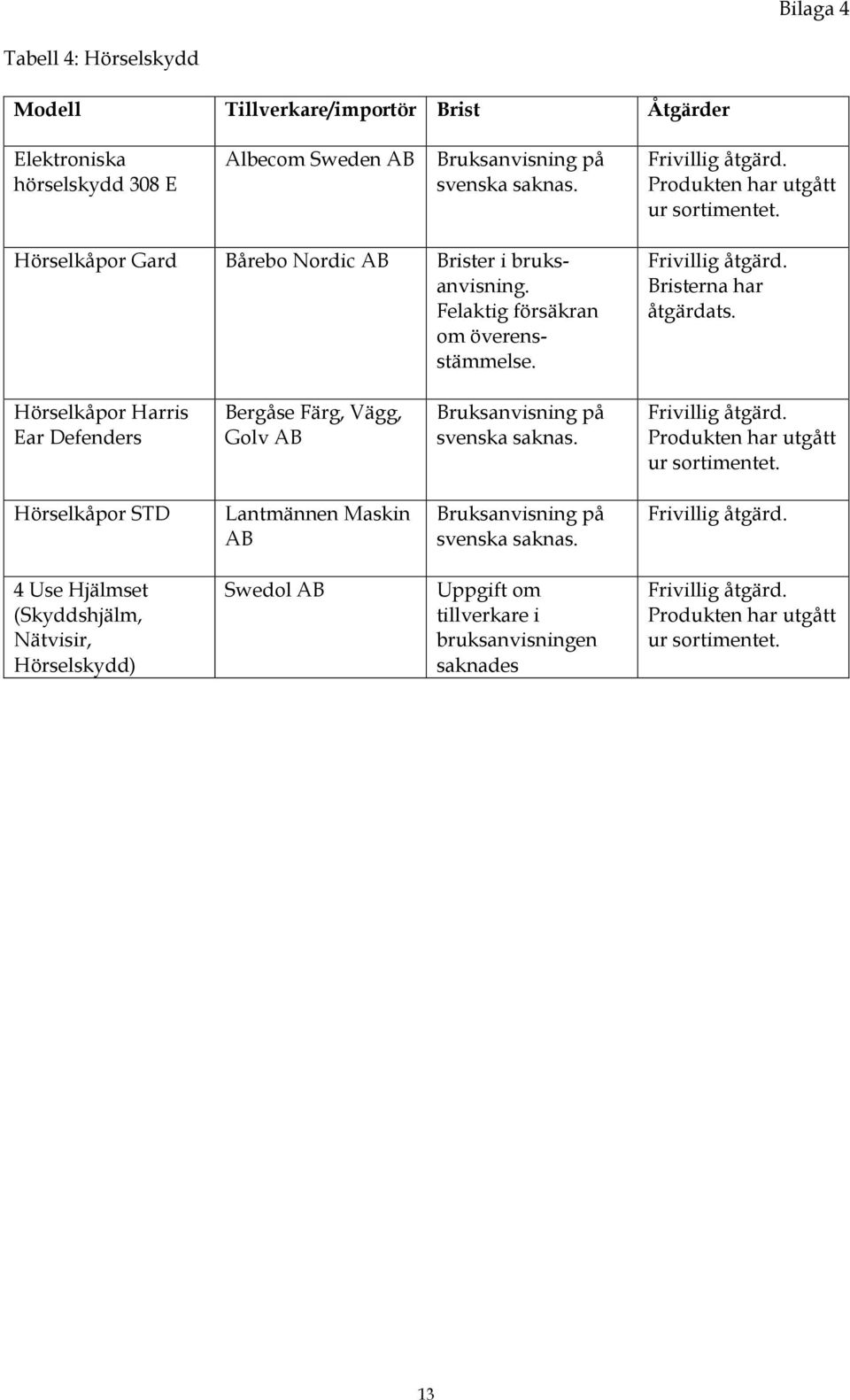 Bilaga 4

Tabell 4: Hörselskydd

| Modell | Tillverkare/importör | Brist | Åtgärder |
|---|---|---|---|
| Elektroniska hörselskydd 308 E | Albecom Sweden AB | Bruksanvisning på svenska saknas. | Frivillig åtgärd. Produkten har utgått ur sortimentet. |
| Hörselkåpor Gard | Bårebo Nordic AB | Brister i bruksanvisning. Felaktig försäkran om överensstämmelse. | Frivillig åtgärd. Bristerna har åtgärdats. |
| Hörselkåpor Harris Ear Defenders | Bergåse Färg, Vägg, Golv AB | Bruksanvisning på svenska saknas. | Frivillig åtgärd. Produkten har utgått ur sortimentet. |
| Hörselkåpor STD | Lantmännen Maskin AB | Bruksanvisning på svenska saknas. | Frivillig åtgärd. |
| 4 Use Hjälmset (Skyddshjälm, Nätvisir, Hörselskydd) | Swedol AB | Uppgift om tillverkare i bruksanvisningen saknades | Frivillig åtgärd. Produkten har utgått ur sortimentet. |

13